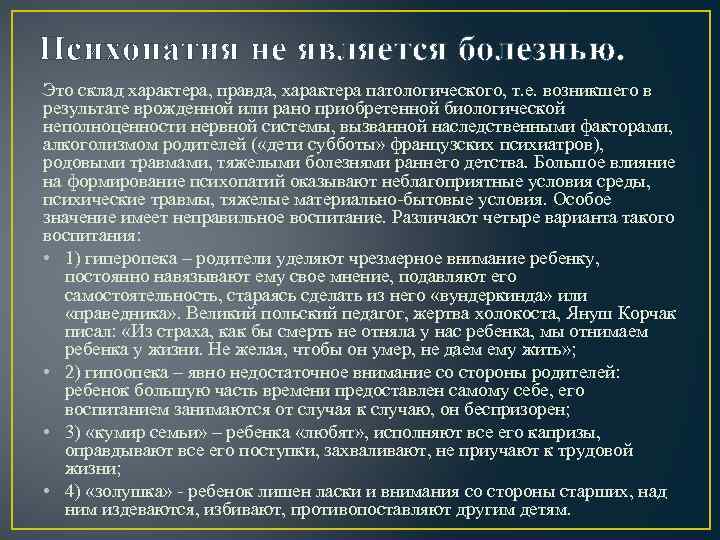 Психопатия не является болезнью.

Это склад характера, правда, характера патологического, т.е. возникшего в результате врожденной или рано приобретенной биологической неполноценности нервной системы, вызванной наследственными факторами, алкоголизмом родителей («дети субботы» французских психиатров), родовыми травмами, тяжелыми болезнями раннего детства. Большое влияние на формирование психопатий оказывают неблагоприятные условия среды, психические травмы, тяжелые материально-бытовые условия. Особое значение имеет неправильное воспитание. Различают четыре варианта такого воспитания:

• 1) гиперопека – родители уделяют чрезмерное внимание ребенку, постоянно навязывают ему свое мнение, подавляют его самостоятельность, стараясь сделать из него «вундеркинда» или «праведника». Великий польский педагог, жертва холокоста, Януш Корчак писал: «Из страха, как бы смерть не отняла у нас ребенка, мы отнимаем ребенка у жизни. Не желая, чтобы он умер, не даем ему жить»;

• 2) гипоопека – явно недостаточное внимание со стороны родителей: ребенок большую часть времени предоставлен самому себе, его воспитанием занимаются от случая к случаю, он беспризорен;

• 3) «кумир семьи» – ребенка «любят», исполняют все его капризы, оправдывают все его поступки, захваливают, не приучают к трудовой жизни;

• 4) «золушка» - ребенок лишен ласки и внимания со стороны старших, над ним издеваются, избивают, противопоставляют другим детям.